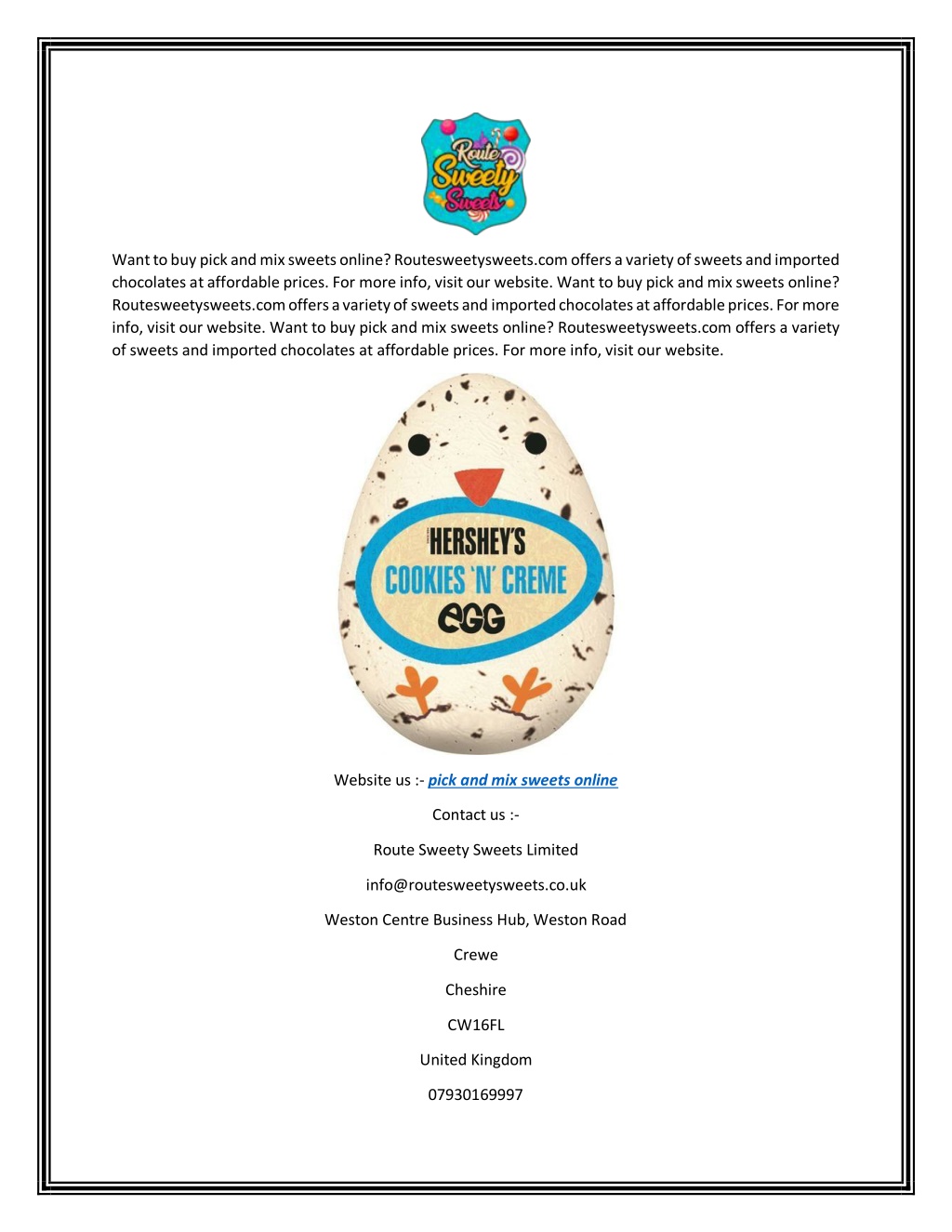 Route Sweety Sweets

Want to buy pick and mix sweets online? Routesweetysweets.com offers a variety of sweets and imported chocolates at affordable prices. For more info, visit our website. Want to buy pick and mix sweets online? Routesweetysweets.com offers a variety of sweets and imported chocolates at affordable prices. For more info, visit our website. Want to buy pick and mix sweets online? Routesweetysweets.com offers a variety of sweets and imported chocolates at affordable prices. For more info, visit our website.

HERSHEY'S
COOKIES 'N' CREME
EGG

Website us :- pick and mix sweets online

Contact us :-

Route Sweety Sweets Limited

info@routesweetysweets.co.uk

Weston Centre Business Hub, Weston Road

Crewe

Cheshire

CW16FL

United Kingdom

07930169997